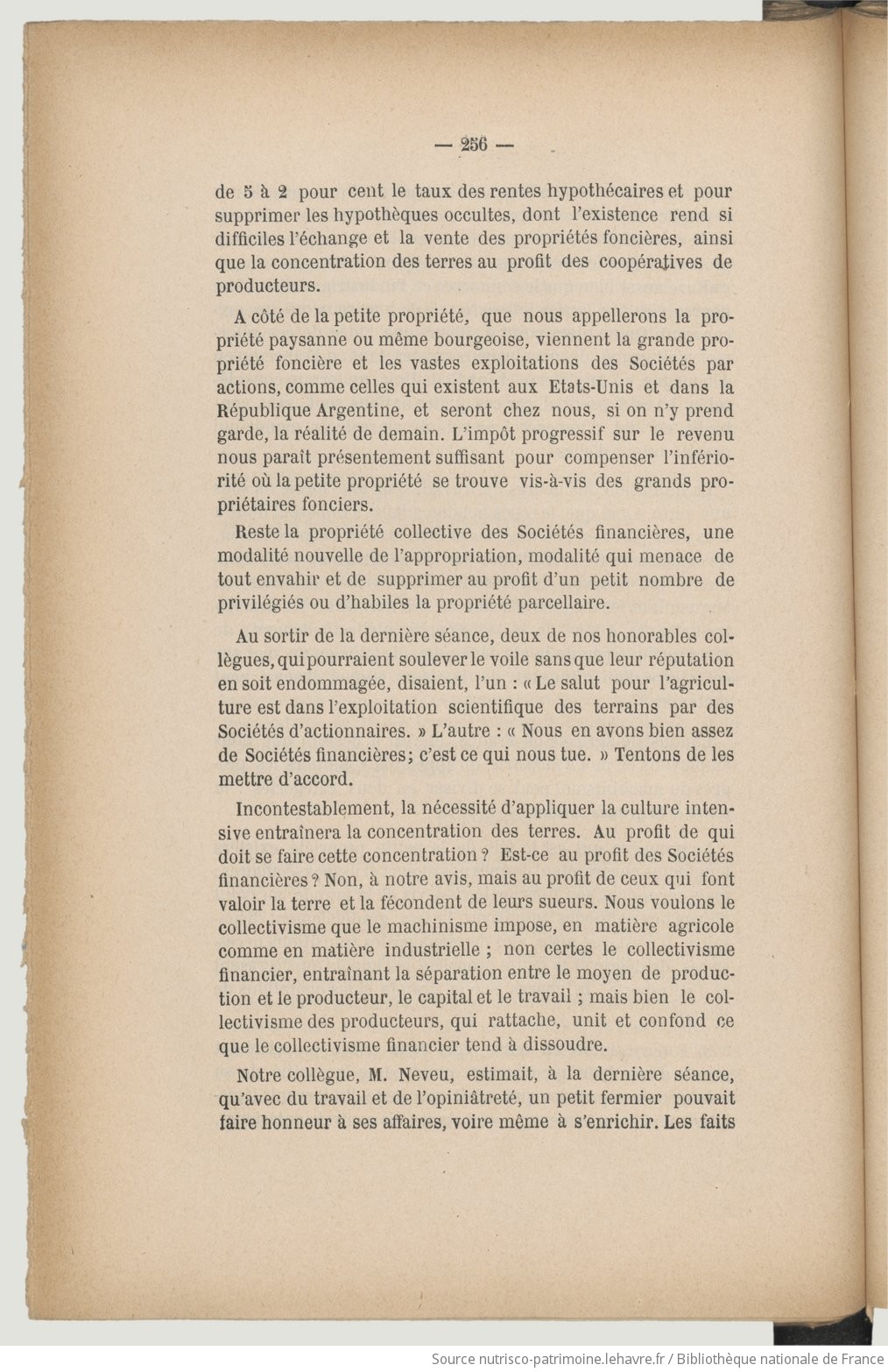 — 256 —

de 5 à 2 pour cent le taux des rentes hypothécaires et pour supprimer les hypothèques occultes, dont l'existence rend si difficiles l'échange et la vente des propriétés foncières, ainsi que la concentration des terres au profit des coopératives de producteurs.

A côté de la petite propriété, que nous appellerons la propriété paysanne ou même bourgeoise, viennent la grande propriété foncière et les vastes exploitations des Sociétés par actions, comme celles qui existent aux Etats-Unis et dans la République Argentine, et seront chez nous, si on n'y prend garde, la réalité de demain. L'impôt progressif sur le revenu nous paraît présentement suffisant pour compenser l'infériorité où la petite propriété se trouve vis-à-vis des grands propriétaires fonciers.

Reste la propriété collective des Sociétés financières, une modalité nouvelle de l'appropriation, modalité qui menace de tout envahir et de supprimer au profit d'un petit nombre de privilégiés ou d'habiles la propriété parcellaire.

Au sortir de la dernière séance, deux de nos honorables collègues, qui pourraient soulever le voile sans que leur réputation en soit endommagée, disaient, l'un : « Le salut pour l'agriculture est dans l'exploitation scientifique des terrains par des Sociétés d'actionnaires. » L'autre : « Nous en avons bien assez de Sociétés financières; c'est ce qui nous tue. » Tentons de les mettre d'accord.

Incontestablement, la nécessité d'appliquer la culture intensive entraînera la concentration des terres. Au profit de qui doit se faire cette concentration ? Est-ce au profit des Sociétés financières ? Non, à notre avis, mais au profit de ceux qui font valoir la terre et la fécondent de leurs sueurs. Nous voulons le collectivisme que le machinisme impose, en matière agricole comme en matière industrielle ; non certes le collectivisme financier, entraînant la séparation entre le moyen de production et le producteur, le capital et le travail ; mais bien le collectivisme des producteurs, qui rattache, unit et confond ce que le collectivisme financier tend à dissoudre.

Notre collègue, M. Neveu, estimait, à la dernière séance, qu'avec du travail et de l'opiniâtreté, un petit fermier pouvait faire honneur à ses affaires, voire même à s'enrichir. Les faits

Source nutrisco-patrimoine.lehavre.fr / Bibliothèque nationale de France